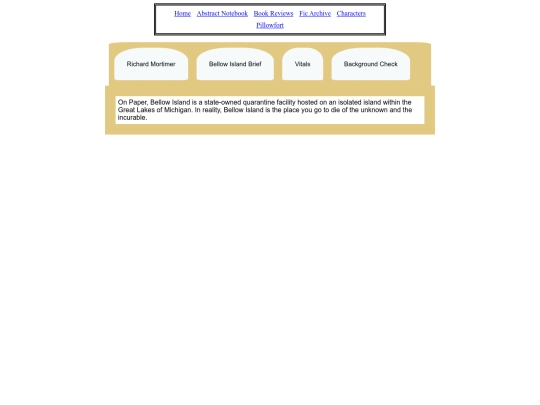 Home Abstract Notebook Book Reviews Fic Archive Characters Pillowfort

Richard Mortimer Bellow Island Brief Vitals Background Check

On Paper, Bellow Island is a state-owned quarantine facility hosted on an isolated island within the Great Lakes of Michigan. In reality, Bellow Island is the place you go to die of the unknown and the incurable.